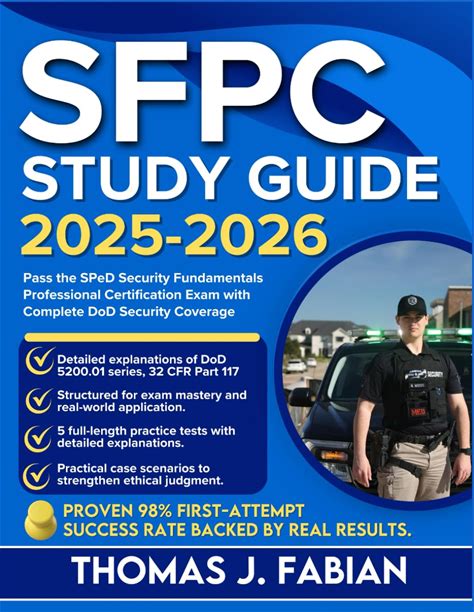 SFPC
STUDY GUIDE
2025-2026

Pass the SPeD Security Fundamentals Professional Certification Exam with Complete DoD Security Coverage

Detailed explanations of DoD 5200.01 series, 32 CFR Part 117

Structured for exam mastery and real-world application.

5 full-length practice tests with detailed explanations.

Practical case scenarios to strengthen ethical judgment.

PROVEN 98% FIRST-ATTEMPT SUCCESS RATE BACKED BY REAL RESULTS.

THOMAS J. FABIAN